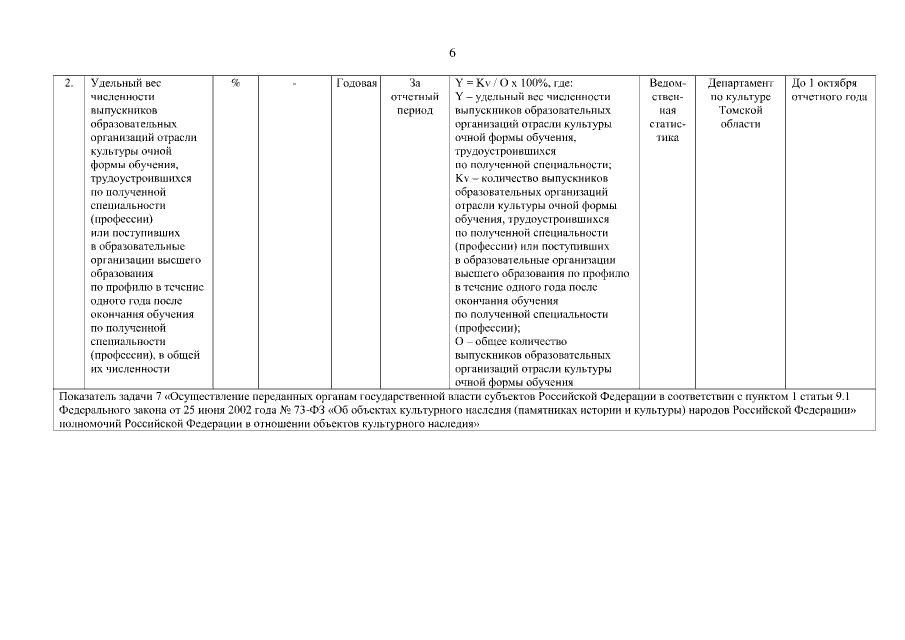 6

| 2. | Удельный вес численности выпускников образовательных организаций отрасли культуры очной формы обучения, трудоустроившихся по полученной специальности (профессии) или поступивших в образовательные организации высшего образования по профилю в течение одного года после окончания обучения по полученной специальности (профессии), в общей их численности | % | - | Годовая | За отчетный период | Y = Kv / O x 100%, где: Y – удельный вес численности выпускников образовательных организаций отрасли культуры очной формы обучения, трудоустроившихся по полученной специальности; Kv – количество выпускников образовательных организаций отрасли культуры очной формы обучения, трудоустроившихся по полученной специальности (профессии) или поступивших в образовательные организации высшего образования по профилю в течение одного года после окончания обучения по полученной специальности (профессии); O – общее количество выпускников образовательных организаций отрасли культуры очной формы обучения | Ведомственная статистика | Департамент по культуре Томской области | До 1 октября отчетного года |
|---|---|---|---|---|---|---|---|---|---|
| Показатель задачи 7 «Осуществление переданных органам государственной власти субъектов Российской Федерации в соответствии с пунктом 1 статьи 9.1 Федерального закона от 25 июня 2002 года № 73-ФЗ «Об объектах культурного наследия (памятниках истории и культуры) народов Российской Федерации» полномочий Российской Федерации в отношении объектов культурного наследия» | | | | | | | | | |